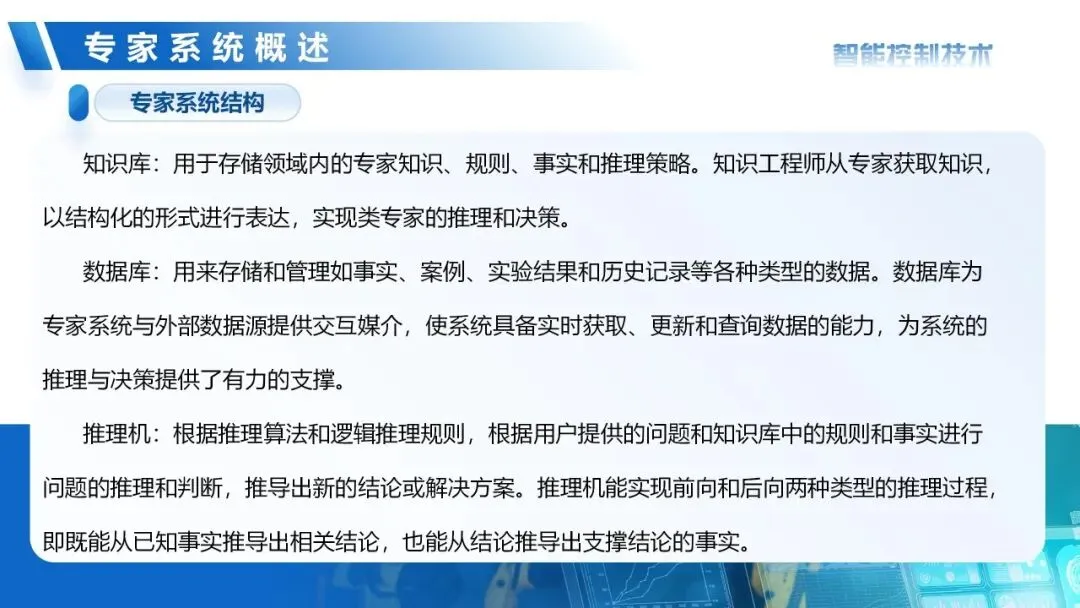 专家系统概述

智能控制技术

专家系统结构

知识库：用于存储领域内的专家知识、规则、事实和推理策略。知识工程师从专家获取知识，以结构化的形式进行表达，实现类专家的推理和决策。

数据库：用来存储和管理如事实、案例、实验结果和历史记录等各种类型的数据。数据库为专家系统与外部数据源提供交互媒介，使系统具备实时获取、更新和查询数据的能力，为系统的推理与决策提供了有力的支撑。

推理机：根据推理算法和逻辑推理规则，根据用户提供的问题和知识库中的规则和事实进行问题的推理和判断，推导出新的结论或解决方案。推理机能实现前向和后向两种类型的推理过程，即既能从已知事实推导出相关结论，也能从结论推导出支撑结论的事实。